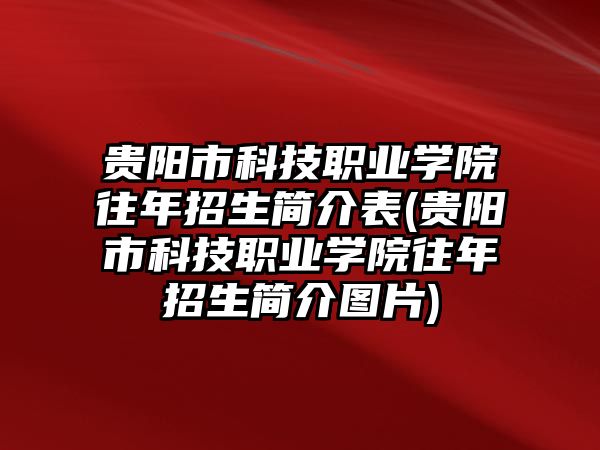 贵阳市科技职业学院往年招生简介表(贵阳市科技职业学院往年招生简介图片)